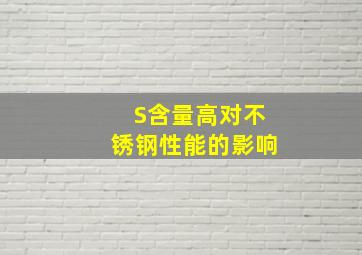 S含量高对不锈钢性能的影响